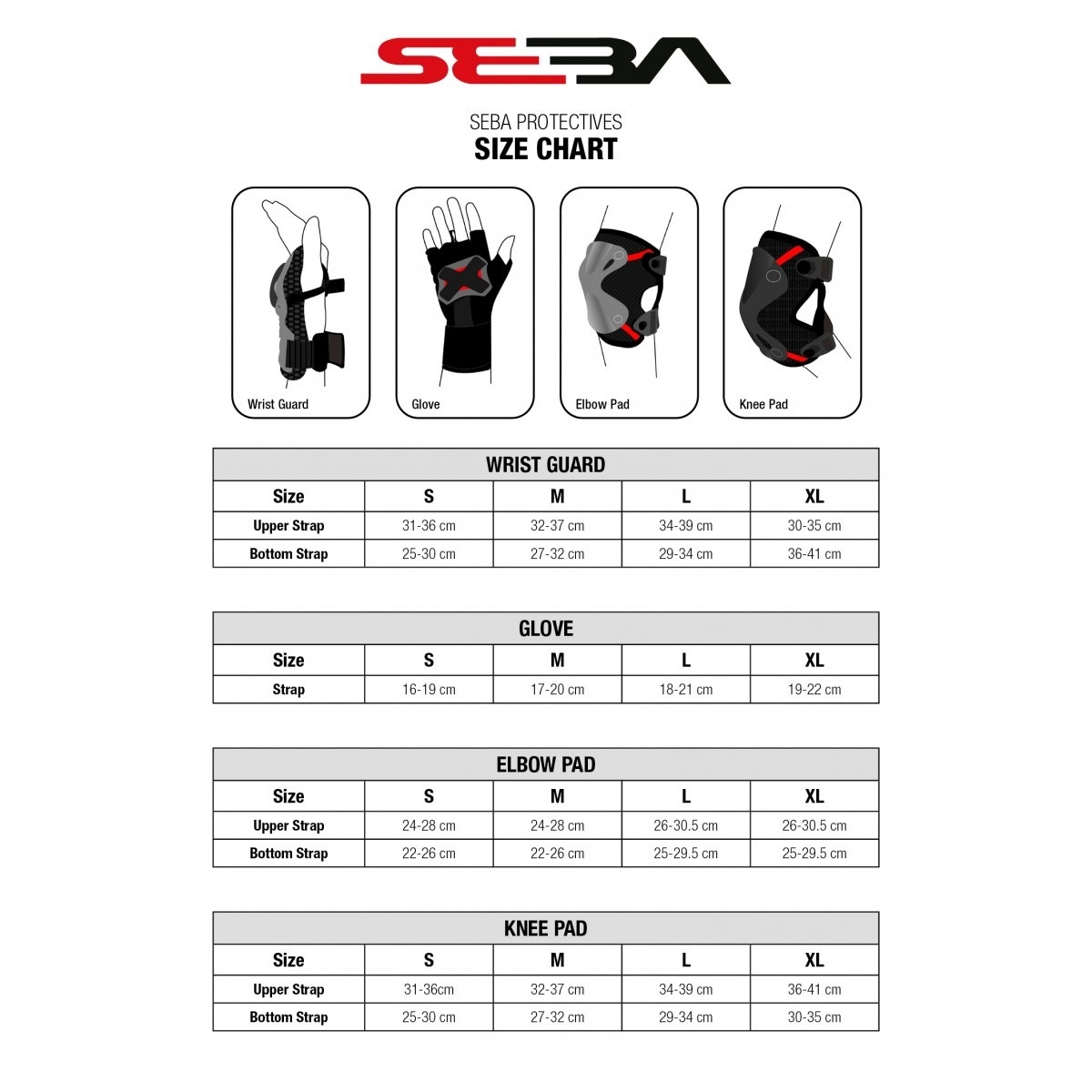 SEBA

SEBA PROTECTIVES
SIZE CHART

Wrist Guard

Glove

Elbow Pad

Knee Pad

WRIST GUARD

| Size | S | M | L | XL |
|---|---|---|---|---|
| Upper Strap | 31-36 cm | 32-37 cm | 34-39 cm | 30-35 cm |
| Bottom Strap | 25-30 cm | 27-32 cm | 29-34 cm | 36-41 cm |

GLOVE

| Size | S | M | L | XL |
|---|---|---|---|---|
| Strap | 16-19 cm | 17-20 cm | 18-21 cm | 19-22 cm |

ELBOW PAD

| Size | S | M | L | XL |
|---|---|---|---|---|
| Upper Strap | 24-28 cm | 24-28 cm | 26-30.5 cm | 26-30.5 cm |
| Bottom Strap | 22-26 cm | 22-26 cm | 25-29.5 cm | 25-29.5 cm |

KNEE PAD

| Size | S | M | L | XL |
|---|---|---|---|---|
| Upper Strap | 31-36cm | 32-37 cm | 34-39 cm | 36-41 cm |
| Bottom Strap | 25-30 cm | 27-32 cm | 29-34 cm | 30-35 cm |